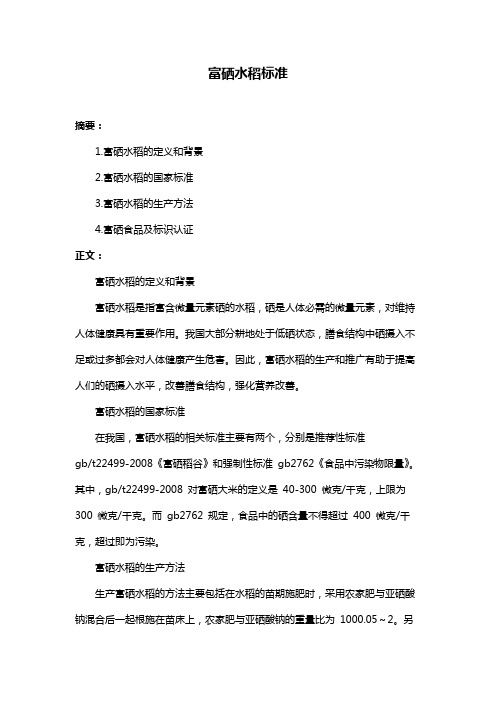 富硒水稻标准

摘要：

1.富硒水稻的定义和背景

2.富硒水稻的国家标准

3.富硒水稻的生产方法

4.富硒食品及标识认证

正文：

富硒水稻的定义和背景

富硒水稻是指富含微量元素硒的水稻，硒是人体必需的微量元素，对维持人体健康具有重要作用。我国大部分耕地处于低硒状态，膳食结构中硒摄入不足或过多都会对人体健康产生危害。因此，富硒水稻的生产和推广有助于提高人们的硒摄入水平，改善膳食结构，强化营养改善。

富硒水稻的国家标准

在我国，富硒水稻的相关标准主要有两个，分别是推荐性标准 gb/t22499-2008《富硒稻谷》和强制性标准 gb2762《食品中污染物限量》。其中，gb/t22499-2008 对富硒大米的定义是 40-300 微克/千克，上限为 300 微克/千克。而 gb2762 规定，食品中的硒含量不得超过 400 微克/千克，超过即为污染。

富硒水稻的生产方法

生产富硒水稻的方法主要包括在水稻的苗期施肥时，采用农家肥与亚硒酸钠混合后一起根施在苗床上，农家肥与亚硒酸钠的重量比为 1000.05～2。另